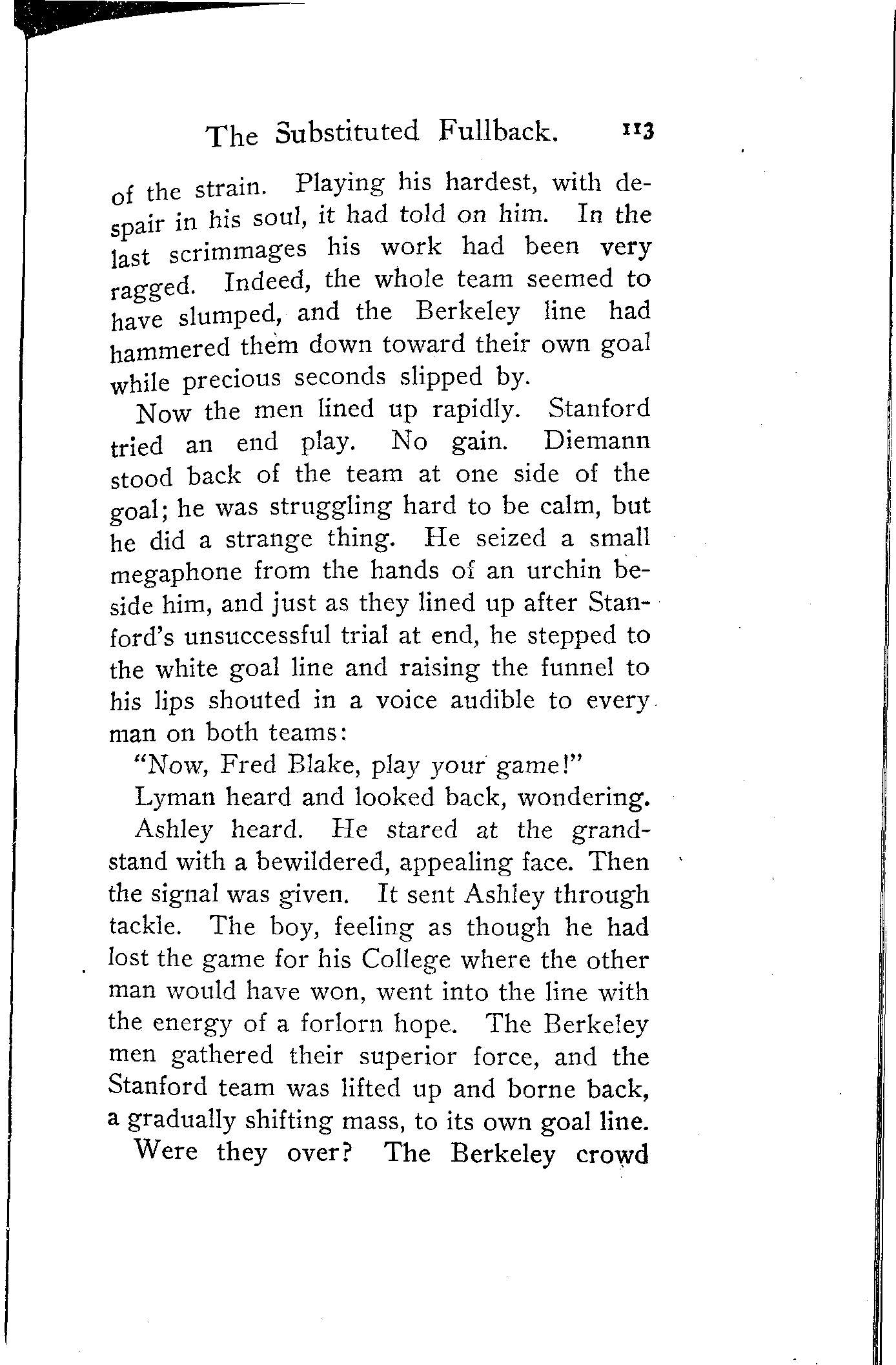 The Substituted Fullback. 113

of the strain. Playing his hardest, with despair in his soul, it had told on him. In the last scrimmages his work had been very ragged. Indeed, the whole team seemed to have slumped, and the Berkeley line had hammered them down toward their own goal while precious seconds slipped by.

Now the men lined up rapidly. Stanford tried an end play. No gain. Diemann stood back of the team at one side of the goal; he was struggling hard to be calm, but he did a strange thing. He seized a small megaphone from the hands of an urchin beside him, and just as they lined up after Stanford's unsuccessful trial at end, he stepped to the white goal line and raising the funnel to his lips shouted in a voice audible to every man on both teams:

"Now, Fred Blake, play your game!"

Lyman heard and looked back, wondering.

Ashley heard. He stared at the grandstand with a bewildered, appealing face. Then the signal was given. It sent Ashley through tackle. The boy, feeling as though he had lost the game for his College where the other man would have won, went into the line with the energy of a forlorn hope. The Berkeley men gathered their superior force, and the Stanford team was lifted up and borne back, a gradually shifting mass, to its own goal line.

Were they over? The Berkeley crowd